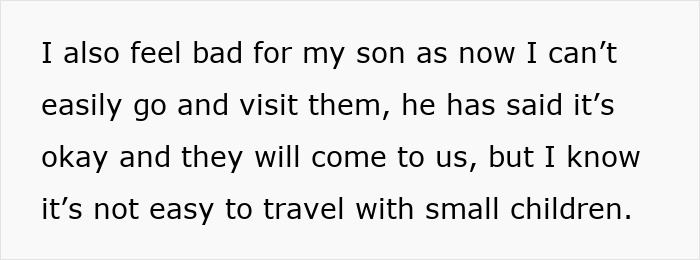 I also feel bad for my son as now I can’t easily go and visit them, he has said it’s okay and they will come to us, but I know it’s not easy to travel with small children.